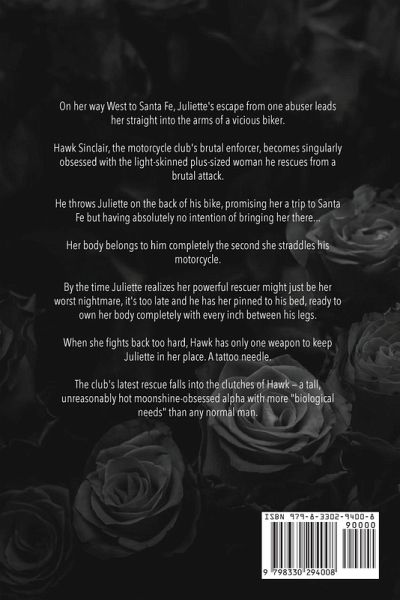 On her way West to Santa Fe, Juliette's escape from one abuser leads her straight into the arms of a vicious biker.

Hawk Sinclair, the motorcycle club's brutal enforcer, becomes singularly obsessed with the light-skinned plus-sized woman he rescues from a brutal attack.

He throws Juliette on the back of his bike, promising her a trip to Santa Fe but having absolutely no intention of bringing her there...

Her body belongs to him completely the second she straddles his motorcycle.

By the time Juliette realizes her powerful rescuer might just be her worst nightmare, it's too late and he has her pinned to his bed, ready to own her body completely with every inch between his legs.

When she fights back too hard, Hawk has only one weapon to keep Juliette in her place. A tattoo needle.

The club's latest rescue falls into the clutches of Hawk – a tall, unreasonably hot moonshine-obsessed alpha with more "biological needs" than any normal man.

ISBN 979-8-3302-9400-8

90000

9 798330 294008